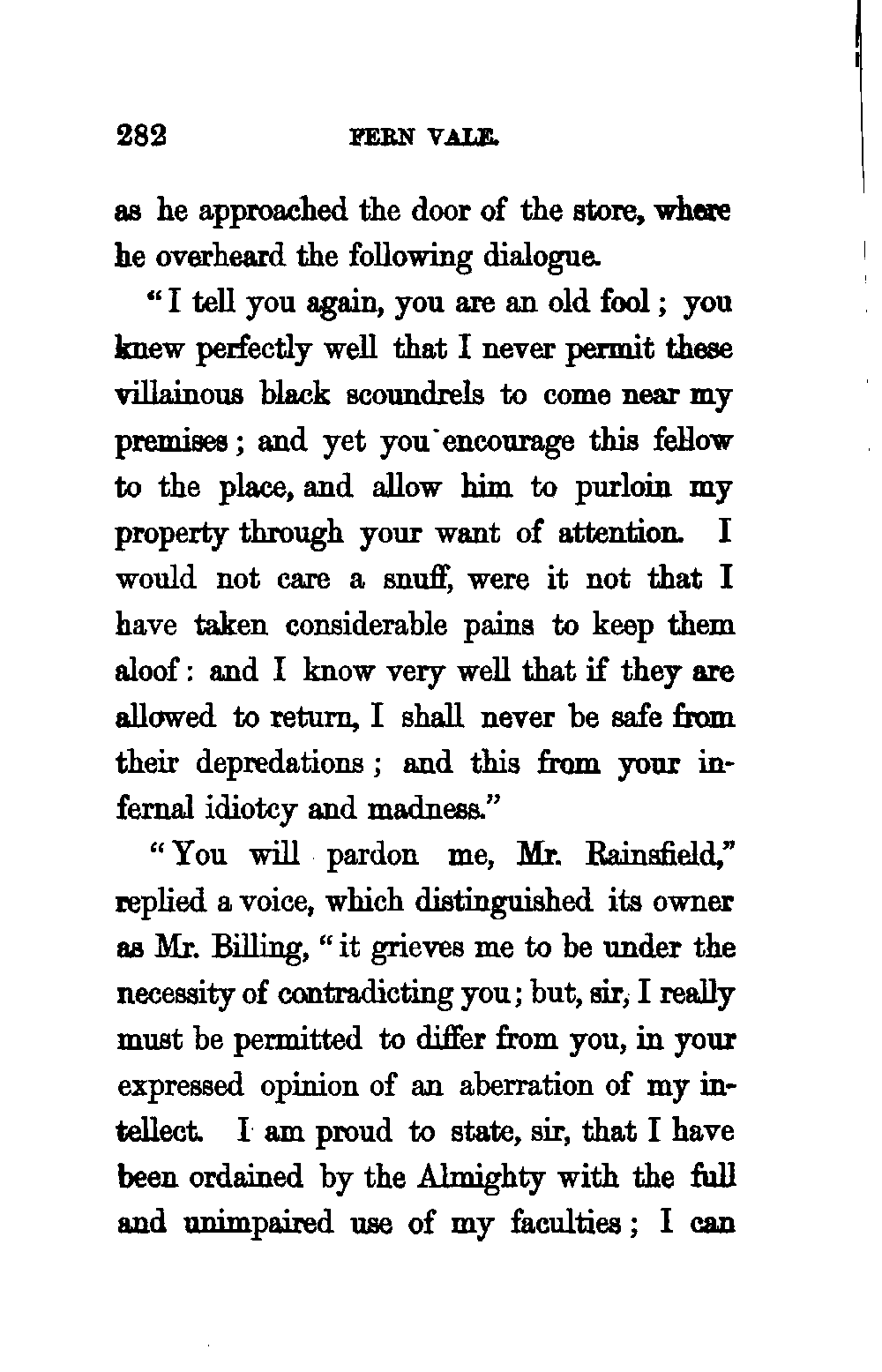 282 FERN VALE.

as he approached the door of the store, where he overheard the following dialogue.

"I tell you again, you are an old fool; you knew perfectly well that I never permit these villainous black scoundrels to come near my premises; and yet you encourage this fellow to the place, and allow him to purloin my property through your want of attention. I would not care a snuff, were it not that I have taken considerable pains to keep them aloof: and I know very well that if they are allowed to return, I shall never be safe from their depredations; and this from your infernal idiotcy and madness."

"You will pardon me, Mr. Rainsfield," replied a voice, which distinguished its owner as Mr. Billing, "it grieves me to be under the necessity of contradicting you; but, sir, I really must be permitted to differ from you, in your expressed opinion of an aberration of my intellect. I am proud to state, sir, that I have been ordained by the Almighty with the full and unimpaired use of my faculties; I can